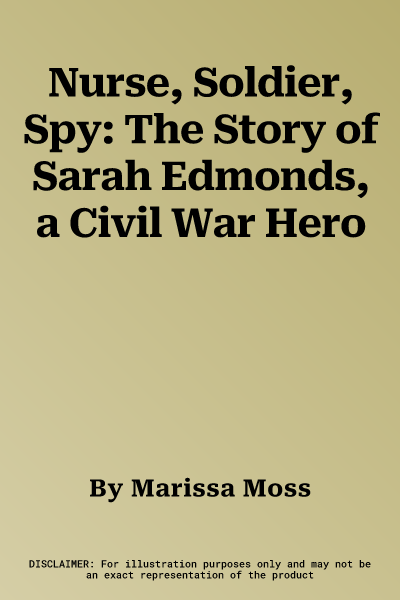 Nurse, Soldier, Spy: The Story of Sarah Edmonds, a Civil War Hero

By Marissa Moss

DISCLAIMER: For illustration purposes only and may not be an exact representation of the product